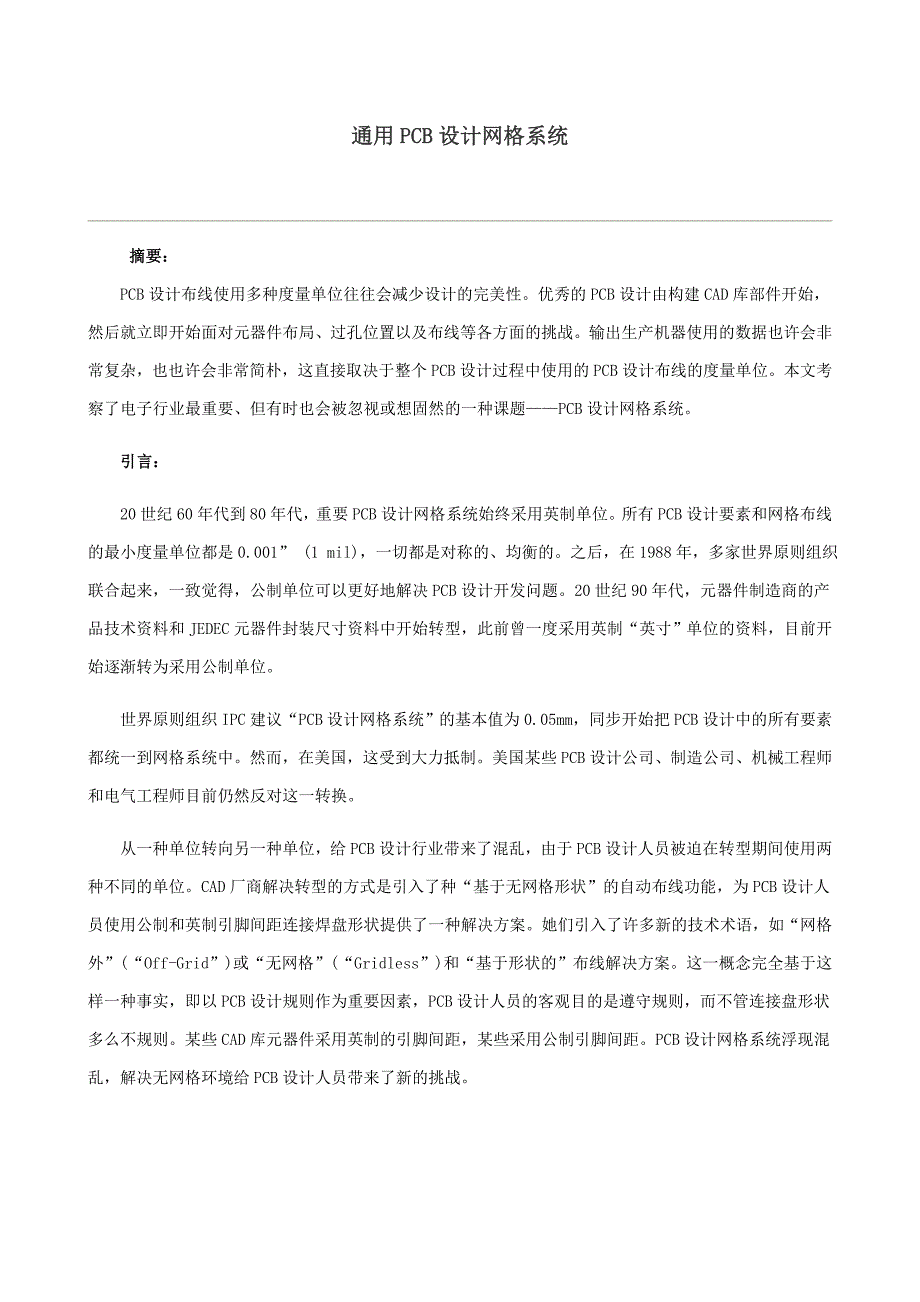 通用PCB设计网格系统

摘要：

PCB设计布线使用多种度量单位往往会减少设计的完美性。优秀的PCB设计由构建CAD库部件开始，然后就立即开始面对元器件布局、过孔位置以及布线等各方面的挑战。输出生产机器使用的数据也许会非常复杂，也也许会非常简朴，这直接取决于整个PCB设计过程中使用的PCB设计布线的度量单位。本文考察了电子行业最重要、但有时也会被忽视或想固然的一种课题——PCB设计网格系统。

引言：

20世纪60年代到80年代，重要PCB设计网格系统始终采用英制单位。所有PCB设计要素和网格布线的最小度量单位都是0.001”（1 mil），一切都是对称的、均衡的。之后，在1988年，多家世界原则组织联合起来，一致觉得，公制单位可以更好地解决PCB设计开发问题。20世纪90年代，元器件制造商的产品技术资料和JEDEC元器件封装尺寸资料中开始转型，此前曾一度采用英制“英寸”单位的资料，目前开始逐渐转为采用公制单位。

世界原则组织IPC建议“PCB设计网格系统”的基本值为0.05mm，同步开始把PCB设计中的所有要素都统一到网格系统中。然而，在美国，这受到大力抵制。美国某些PCB设计公司、制造公司、机械工程师和电气工程师目前仍然反对这一转换。

从一种单位转向另一种单位，给PCB设计行业带来了混乱，由于PCB设计人员被迫在转型期间使用两种不同的单位。CAD厂商解决转型的方式是引入了种“基于无网格形状”的自动布线功能，为PCB设计人员使用公制和英制引脚间距连接焊盘形状提供了一种解决方案。她们引入了许多新的技术术语，如“网格外”（“Off-Grid”）或“无网格”（“Gridless”）和“基于形状的”布线解决方案。这一概念完全基于这样一种事实，即以PCB设计规则作为重要因素，PCB设计人员的客观目的是遵守规则，而不管连接盘形状多么不规则。某些CAD库元器件采用英制的引脚间距，某些采用公制引脚间距。PCB设计网格系统浮现混乱，解决无网格环境给PCB设计人员带来了新的挑战。